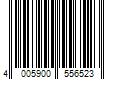 4 005900 556523